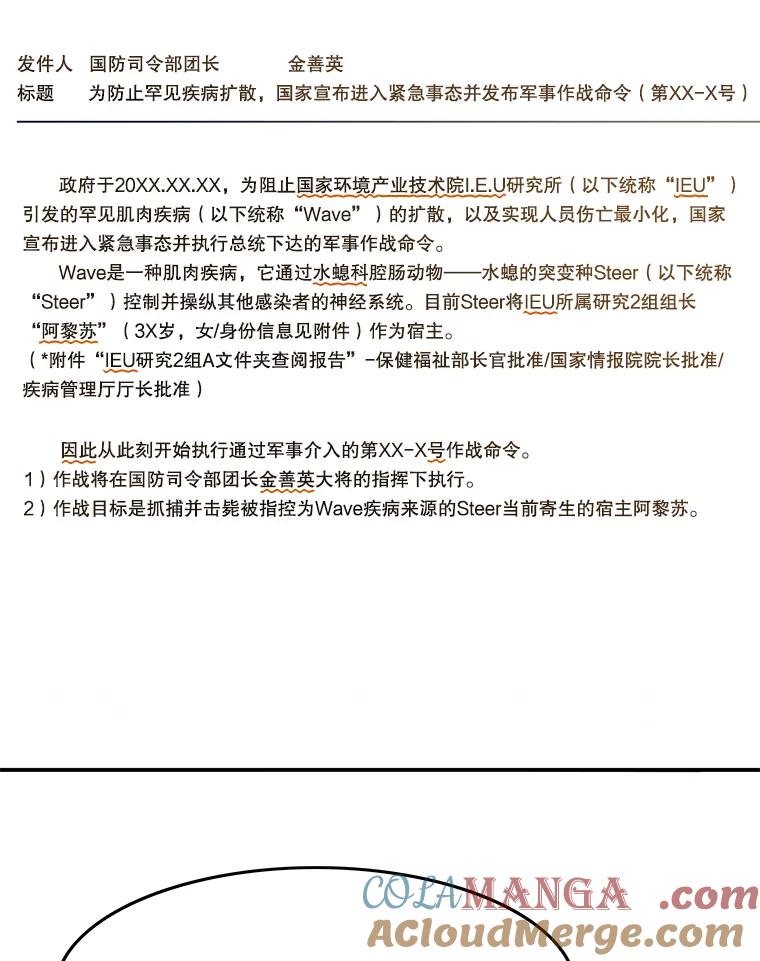 发件人　国防司令部团长　　　　金善英
标题　为防止罕见疾病扩散，国家宣布进入紧急事态并发布军事作战命令（第XX-X号）

政府于20XX.XX.XX，为阻止国家环境产业技术院I.E.U研究所（以下统称“IEU”）引发的罕见肌肉疾病（以下统称“Wave”）的扩散，以及实现人员伤亡最小化，国家宣布进入紧急事态并执行总统下达的军事作战命令。

Wave是一种肌肉疾病，它通过水螅科腔肠动物——水螅的突变种Steer（以下统称“Steer”）控制并操纵其他感染者的神经系统。目前Steer将IEU所属研究2组组长“阿黎苏”（3X岁，女/身份信息见附件）作为宿主。
（*附件“IEU研究2组A文件夹查阅报告”-保健福祉部长官批准/国家情报院院长批准/疾病管理厅厅长批准）

因此从此刻开始执行通过军事介入的第XX-X号作战命令。
1）作战将在国防司令部团长金善英大将的指挥下执行。
2）作战目标是抓捕并击毙被指控为Wave疾病来源的Steer当前寄生的宿主阿黎苏。

COLAMANGA .com
ACloudMerge.com